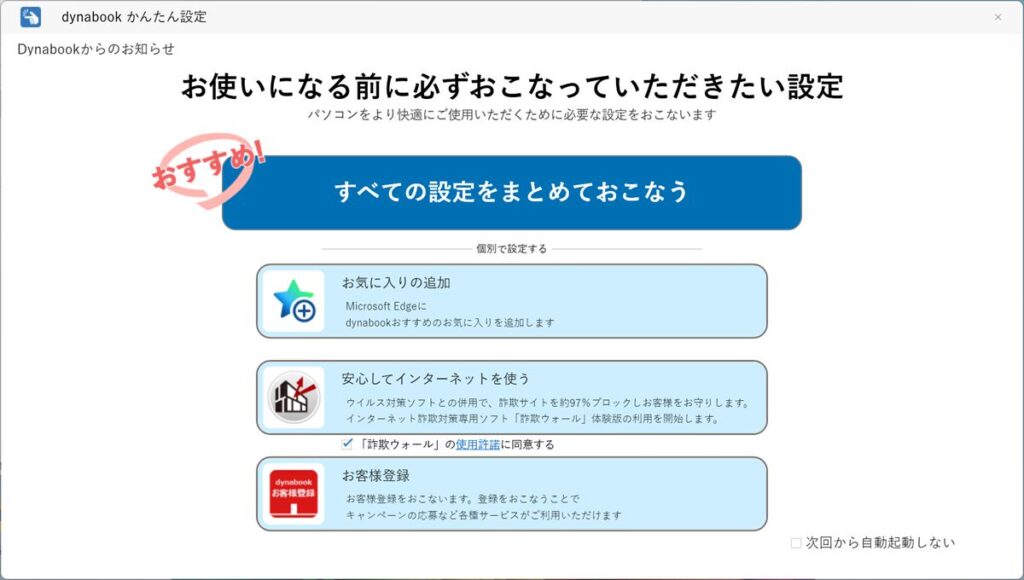 dynabook かんたん設定

×

Dynabookからのお知らせ

お使いになる前に必ずおこなっていただきたい設定

パソコンをより快適にご使用いただくために必要な設定をおこないます

おすすめ!

すべての設定をまとめておこなう

個別で設定する

お気に入りの追加

Microsoft Edgeに
dynabookおすすめのお気に入りを追加します

安心してインターネットを使う

ウイルス対策ソフトとの併用で、詐欺サイトを約97%ブロックしお客様をお守りします。
インターネット詐欺対策専用ソフト「詐欺ウォール」体験版の利用を開始します。

「詐欺ウォール」の使用許諾に同意する

dynabook
お客様登録

お客様登録

お客様登録をおこないます。登録をおこなうことで
キャンペーンの応募など各種サービスがご利用いただけます

次回から自動起動しない